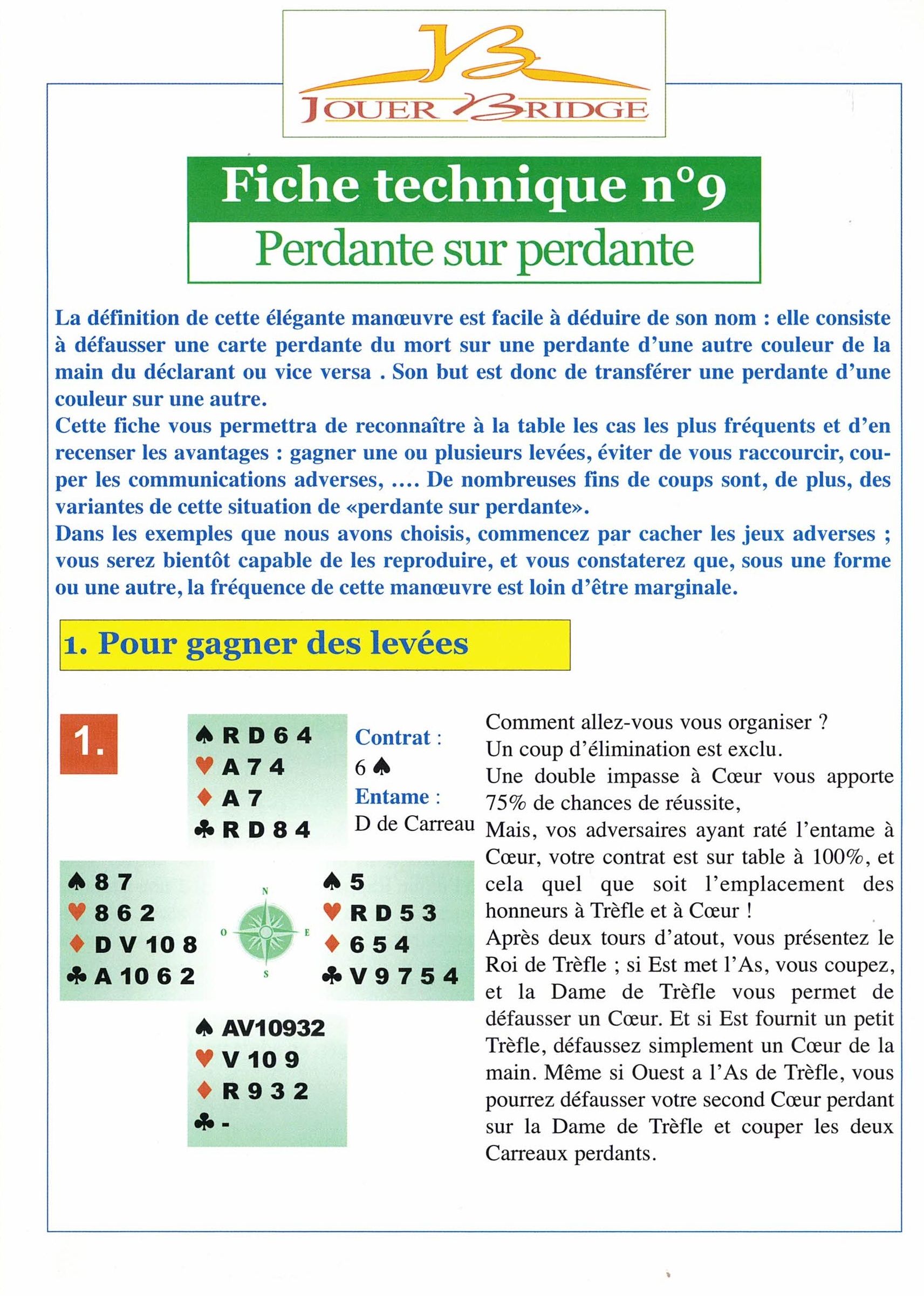 JB
JOUER BRIDGE

Fiche technique n°9
Perdante sur perdante

La définition de cette élégante manœuvre est facile à déduire de son nom : elle consiste à défausser une carte perdante du mort sur une perdante d'une autre couleur de la main du déclarant ou vice versa . Son but est donc de transférer une perdante d'une couleur sur une autre.
Cette fiche vous permettra de reconnaître à la table les cas les plus fréquents et d'en recenser les avantages : gagner une ou plusieurs levées, éviter de vous raccourcir, couper les communications adverses, .... De nombreuses fins de coups sont, de plus, des variantes de cette situation de «perdante sur perdante».
Dans les exemples que nous avons choisis, commencez par cacher les jeux adverses ; vous serez bientôt capable de les reproduire, et vous constaterez que, sous une forme ou une autre, la fréquence de cette manœuvre est loin d'être marginale.

1. Pour gagner des levées

1.

♠ R D 6 4
♥ A 7 4
♦ A 7
♣ R D 8 4

Contrat :
6 ♠
Entame :
D de Carreau

♠ 8 7
♥ 8 6 2
♦ D V 10 8
♣ A 10 6 2

N
O E
S

♠ 5
♥ R D 5 3
♦ 6 5 4
♣ V 9 7 5 4

♠ AV10932
♥ V 10 9
♦ R 9 3 2
♣ -

Comment allez-vous vous organiser ?
Un coup d'élimination est exclu.
Une double impasse à Cœur vous apporte 75% de chances de réussite,
Mais, vos adversaires ayant raté l'entame à Cœur, votre contrat est sur table à 100%, et cela quel que soit l'emplacement des honneurs à Trèfle et à Cœur !
Après deux tours d'atout, vous présentez le Roi de Trèfle ; si Est met l'As, vous coupez, et la Dame de Trèfle vous permet de défausser un Cœur. Et si Est fournit un petit Trèfle, défaussez simplement un Cœur de la main. Même si Ouest a l'As de Trèfle, vous pourrez défausser votre second Cœur perdant sur la Dame de Trèfle et couper les deux Carreaux perdants.